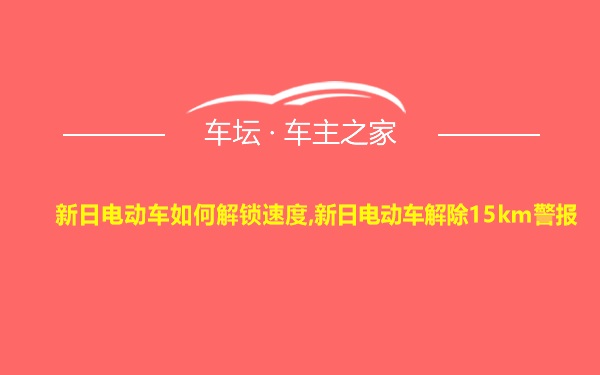 车坛 · 车主之家

新日电动车如何解锁速度,新日电动车解除15km警报